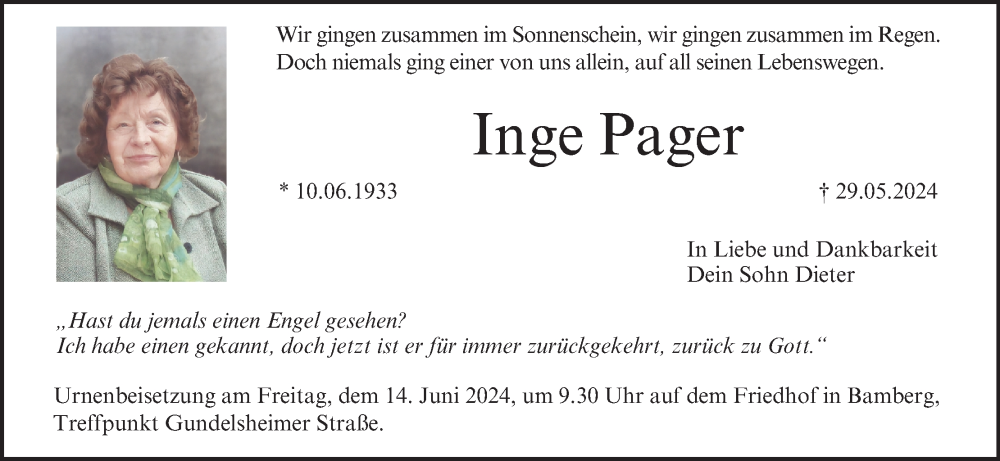 Wir gingen zusammen im Sonnenschein, wir gingen zusammen im Regen.
Doch niemals ging einer von uns allein, auf all seinen Lebenswegen.

Inge Pager

* 10.06.1933 † 29.05.2024

In Liebe und Dankbarkeit
Dein Sohn Dieter

„Hast du jemals einen Engel gesehen?
Ich habe einen gekannt, doch jetzt ist er für immer zurückgekehrt, zurück zu Gott.“

Urnenbeisetzung am Freitag, dem 14. Juni 2024, um 9.30 Uhr auf dem Friedhof in Bamberg, Treffpunkt Gundelsheimer Straße.